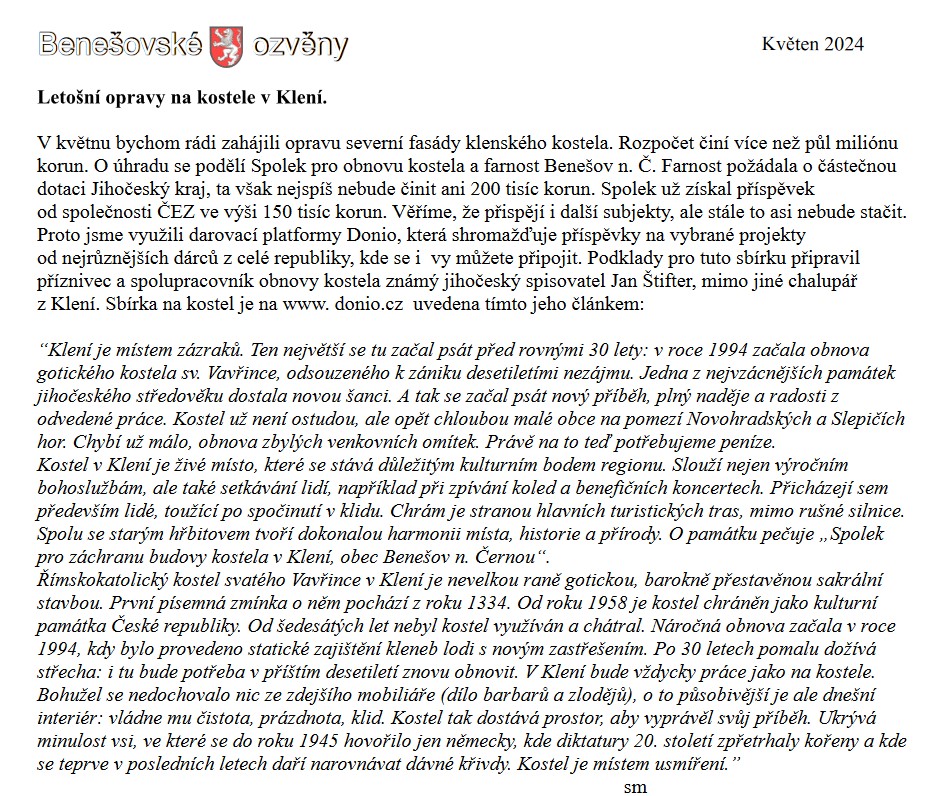 Benešovské ozvěny

Květen 2024

Letošní opravy na kostele v Klení.

V květnu bychom rádi zahájili opravu severní fasády klenského kostela. Rozpočet činí více než půl miliónu korun. O úhradu se podělí Spolek pro obnovu kostela a farnost Benešov n. Č. Farnost požádala o částečnou dotaci Jihočeský kraj, ta však nejspíš nebude činit ani 200 tisíc korun. Spolek už získal příspěvek od společnosti ČEZ ve výši 150 tisíc korun. Věříme, že přispějí i další subjekty, ale stále to asi nebude stačit. Proto jsme využili darovací platformy Donio, která shromažďuje příspěvky na vybrané projekty od nejrůznějších dárců z celé republiky, kde se i vy můžete připojit. Podklady pro tuto sbírku připravil příznivec a spolupracovník obnovy kostela známý jihočeský spisovatel Jan Štifter, mimo jiné chalupář z Klení. Sbírka na kostel je na www. donio.cz uvedena tímto jeho článkem:

“Klení je místem zázraků. Ten největší se tu začal psát před rovnými 30 lety: v roce 1994 začala obnova gotického kostela sv. Vavřince, odsouzeného k zániku desetiletími nezájmu. Jedna z nejvzácnějších památek jihočeského středověku dostala novou šanci. A tak se začal psát nový příběh, plný naděje a radosti z odvedené práce. Kostel už není ostudou, ale opět chloubou malé obce na pomezí Novohradských a Slepičích hor. Chybí už málo, obnova zbylých venkovních omítek. Právě na to teď potřebujeme peníze.
Kostel v Klení je živé místo, které se stává důležitým kulturním bodem regionu. Slouží nejen výročním bohoslužbám, ale také setkávání lidí, například při zpívání koled a benefičních koncertech. Přicházejí sem především lidé, toužící po spočinutí v klidu. Chrám je stranou hlavních turistických tras, mimo rušné silnice. Spolu se starým hřbitovem tvoří dokonalou harmonii místa, historie a přírody. O památku pečuje „Spolek pro záchranu budovy kostela v Klení, obec Benešov n. Černou“.
Římskokatolický kostel svatého Vavřince v Klení je nevelkou raně gotickou, barokně přestavěnou sakrální stavbou. První písemná zmínka o něm pochází z roku 1334. Od roku 1958 je kostel chráněn jako kulturní památka České republiky. Od šedesátých let nebyl kostel využíván a chátral. Náročná obnova začala v roce 1994, kdy bylo provedeno statické zajištění kleneb lodi s novým zastřešením. Po 30 letech pomalu dožívá střecha: i tu bude potřeba v příštím desetiletí znovu obnovit. V Klení bude vždycky práce jako na kostele. Bohužel se nedochovalo nic ze zdejšího mobiliáře (dílo barbarů a zlodějů), o to působivější je ale dnešní interiér: vládne mu čistota, prázdnota, klid. Kostel tak dostává prostor, aby vyprávěl svůj příběh. Ukrývá minulost vsi, ve které se do roku 1945 hovořilo jen německy, kde diktatury 20. století zpřetrhaly kořeny a kde se teprve v posledních letech daří narovnávat dávné křivdy. Kostel je místem usmíření.”

sm